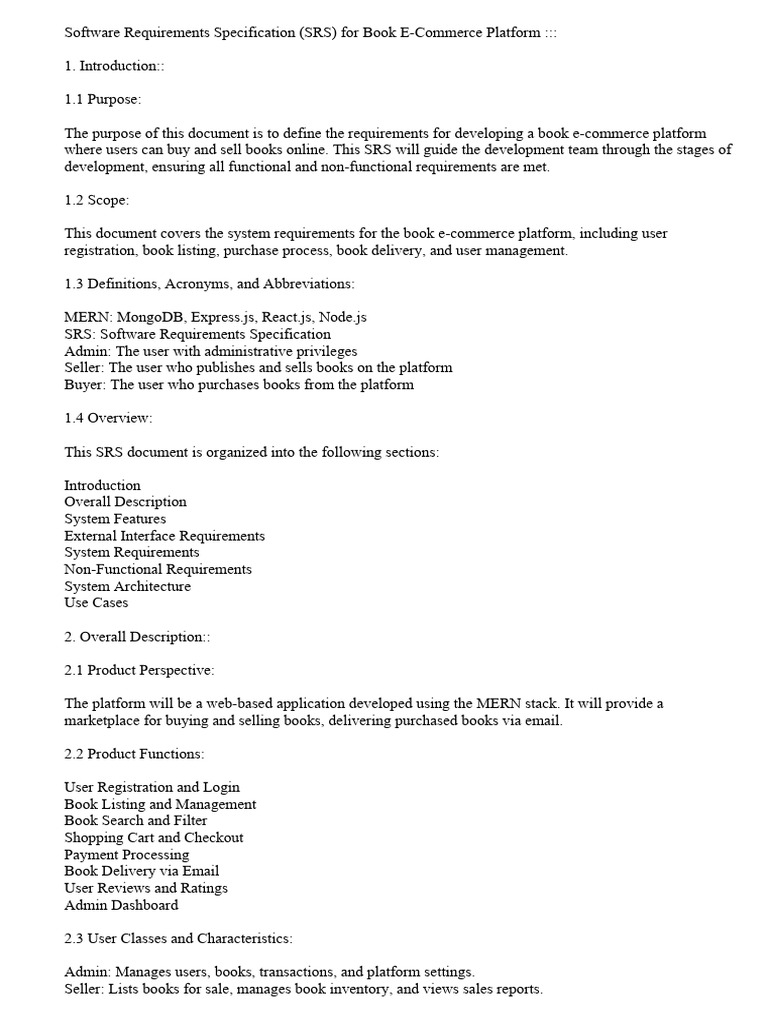 Software Requirements Specification (SRS) for Book E-Commerce Platform :::

1. Introduction::

1.1 Purpose:

The purpose of this document is to define the requirements for developing a book e-commerce platform where users can buy and sell books online. This SRS will guide the development team through the stages of development, ensuring all functional and non-functional requirements are met.

1.2 Scope:

This document covers the system requirements for the book e-commerce platform, including user registration, book listing, purchase process, book delivery, and user management.

1.3 Definitions, Acronyms, and Abbreviations:

MERN: MongoDB, Express.js, React.js, Node.js
SRS: Software Requirements Specification
Admin: The user with administrative privileges
Seller: The user who publishes and sells books on the platform
Buyer: The user who purchases books from the platform

1.4 Overview:

This SRS document is organized into the following sections:

Introduction
Overall Description
System Features
External Interface Requirements
System Requirements
Non-Functional Requirements
System Architecture
Use Cases

2. Overall Description::

2.1 Product Perspective:

The platform will be a web-based application developed using the MERN stack. It will provide a marketplace for buying and selling books, delivering purchased books via email.

2.2 Product Functions:

User Registration and Login
Book Listing and Management
Book Search and Filter
Shopping Cart and Checkout
Payment Processing
Book Delivery via Email
User Reviews and Ratings
Admin Dashboard

2.3 User Classes and Characteristics:

Admin: Manages users, books, transactions, and platform settings.
Seller: Lists books for sale, manages book inventory, and views sales reports.